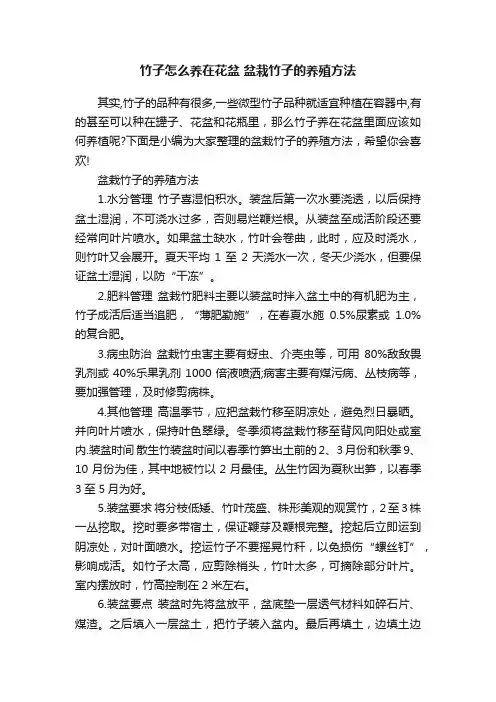 竹子怎么养在花盆 盆栽竹子的养殖方法

其实,竹子的品种有很多,一些微型竹子品种就适宜种植在容器中,有的甚至可以种在罐子、花盆和花瓶里，那么竹子养在花盆里面应该如何养植呢?下面是小编为大家整理的盆栽竹子的养殖方法，希望你会喜欢!

盆栽竹子的养殖方法

1.水分管理 竹子喜湿怕积水。装盆后第一次水要浇透，以后保持盆土湿润，不可浇水过多，否则易烂鞭烂根。从装盆至成活阶段还要经常向叶片喷水。如果盆土缺水，竹叶会卷曲，此时，应及时浇水，则竹叶又会展开。夏天平均 1 至 2 天浇水一次，冬天少浇水，但要保证盆土湿润，以防“干冻”。

2.肥料管理 盆栽竹肥料主要以装盆时拌入盆土中的有机肥为主，竹子成活后适当追肥，“薄肥勤施”，在春夏水施 0.5%尿素或 1.0%的复合肥。

3.病虫防治 盆栽竹虫害主要有蚜虫、介壳虫等，可用 80%敌敌畏乳剂或 40%乐果乳剂 1000 倍液喷洒;病害主要有煤污病、丛枝病等，要加强管理，及时修剪病株。

4.其他管理 高温季节，应把盆栽竹移至阴凉处，避免烈日暴晒。并向叶片喷水，保持叶色翠绿。冬季须将盆栽竹移至背风向阳处或室内.装盆时间 散生竹装盆时间以春季竹笋出土前的 2、3 月份和秋季 9、10 月份为佳，其中地被竹以 2 月最佳。丛生竹因为夏秋出笋，以春季 3 至 5 月为好。

5.装盆要求 将分枝低矮、竹叶茂盛、株形美观的观赏竹，2 至 3 株一丛挖取。挖时要多带宿土，保证鞭芽及鞭根完整。挖起后立即运到阴凉处，对叶面喷水。挖运竹子不要摇晃竹秆，以免损伤“螺丝钉”，影响成活。如竹子太高，应剪除梢头，竹叶太多，可摘除部分叶片。室内摆放时，竹高控制在 2 米左右。

6.装盆要点 装盆时先将盆放平，盆底垫一层透气材料如碎石片、煤渣。之后填入一层盆土，把竹子装入盆内。最后再填土，边填土边